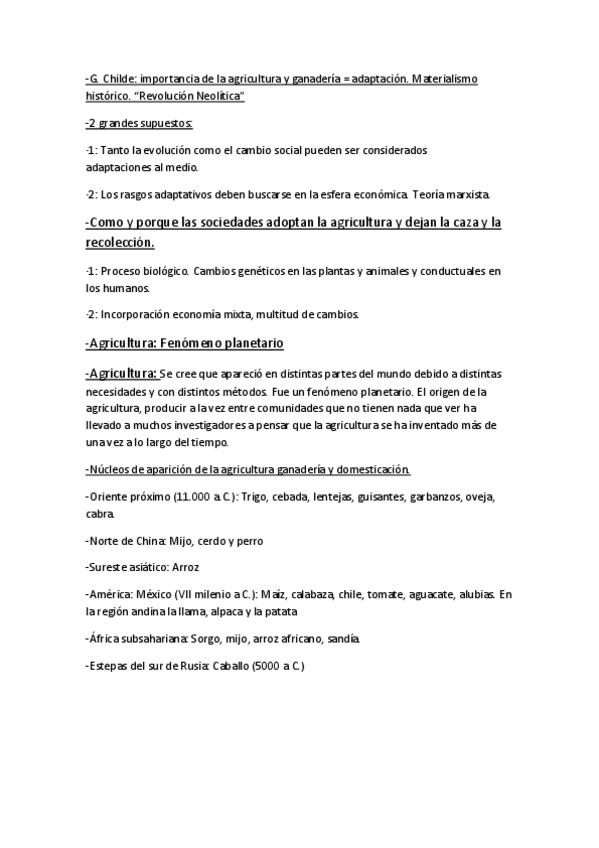 -G. Childe: importancia de la agricultura y ganadería = adaptación. Materialismo histórico. "Revolución Neolítica"

-2 grandes supuestos:

·1: Tanto la evolución como el cambio social pueden ser considerados adaptaciones al medio.

·2: Los rasgos adaptativos deben buscarse en la esfera económica. Teoría marxista.

-Como y porque las sociedades adoptan la agricultura y dejan la caza y la recolección.

·1: Proceso biológico. Cambios genéticos en las plantas y animales y conductuales en los humanos.

·2: Incorporación economía mixta, multitud de cambios.

-Agricultura: Fenómeno planetario

-Agricultura: Se cree que apareció en distintas partes del mundo debido a distintas necesidades y con distintos métodos. Fue un fenómeno planetario. El origen de la agricultura, producir a la vez entre comunidades que no tienen nada que ver ha llevado a muchos investigadores a pensar que la agricultura se ha inventado más de una vez a lo largo del tiempo.

-Núcleos de aparición de la agricultura ganadería y domesticación.

-Oriente próximo (11.000 a.C.): Trigo, cebada, lentejas, guisantes, garbanzos, oveja, cabra.

-Norte de China: Mijo, cerdo y perro

-Sureste asiático: Arroz

-América: México (VII milenio a C.): Maíz, calabaza, chile, tomate, aguacate, alubias. En la región andina la llama, alpaca y la patata

-África subsahariana: Sorgo, mijo, arroz africano, sandía.

-Estepas del sur de Rusia: Caballo (5000 a C.)